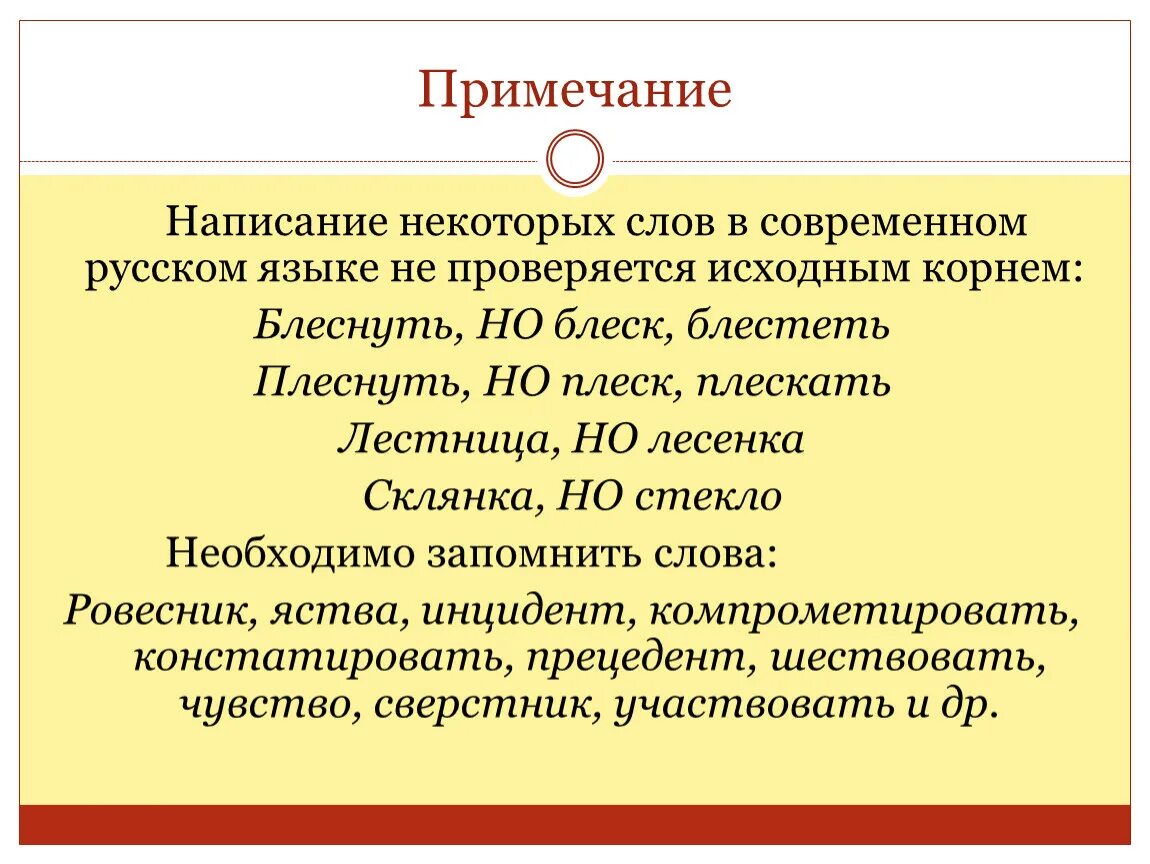 Примечание

Написание некоторых слов в современном русском языке не проверяется исходным корнем:

Блеснуть, НО блеск, блестеть

Плеснуть, НО плеск, плескать

Лестница, НО лесенка

Склянка, НО стекло

Необходимо запомнить слова:

Ровесник, яства, инцидент, компрометировать, констатировать, прецедент, шествовать, чувство, сверстник, участвовать и др.